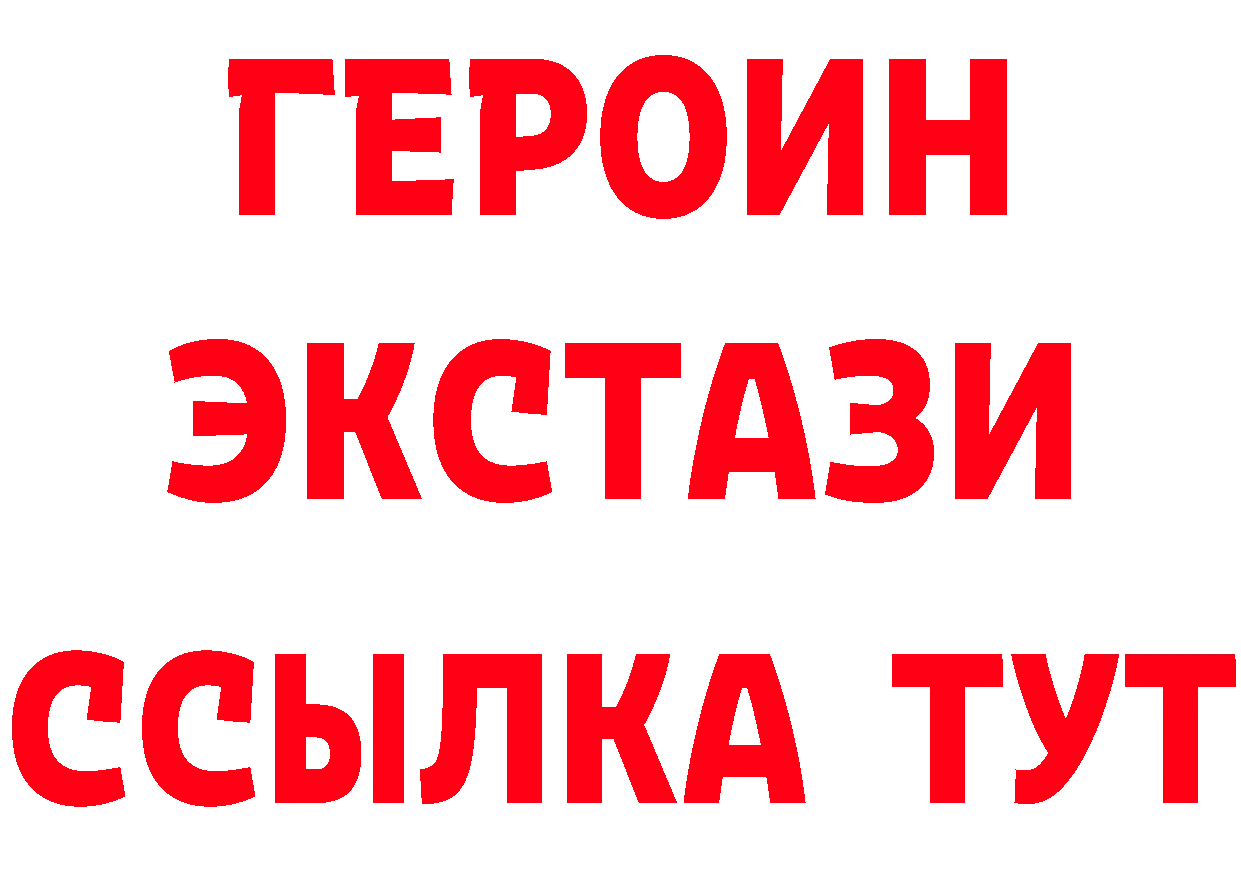 ГЕРОИН ЭКСТАЗИ ССЫЛКА ТУТ